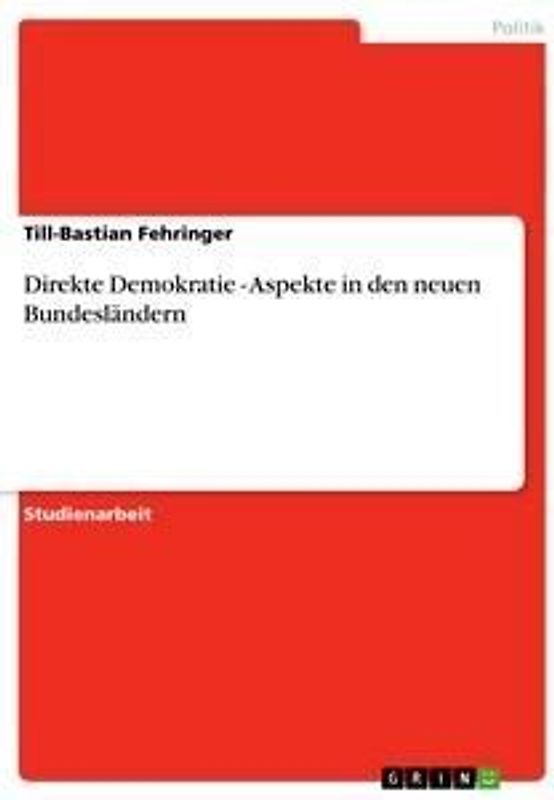 Politik

Till-Bastian Fehringer

Direkte Demokratie - Aspekte in den neuen Bundesländern

Studienarbeit

GRIN